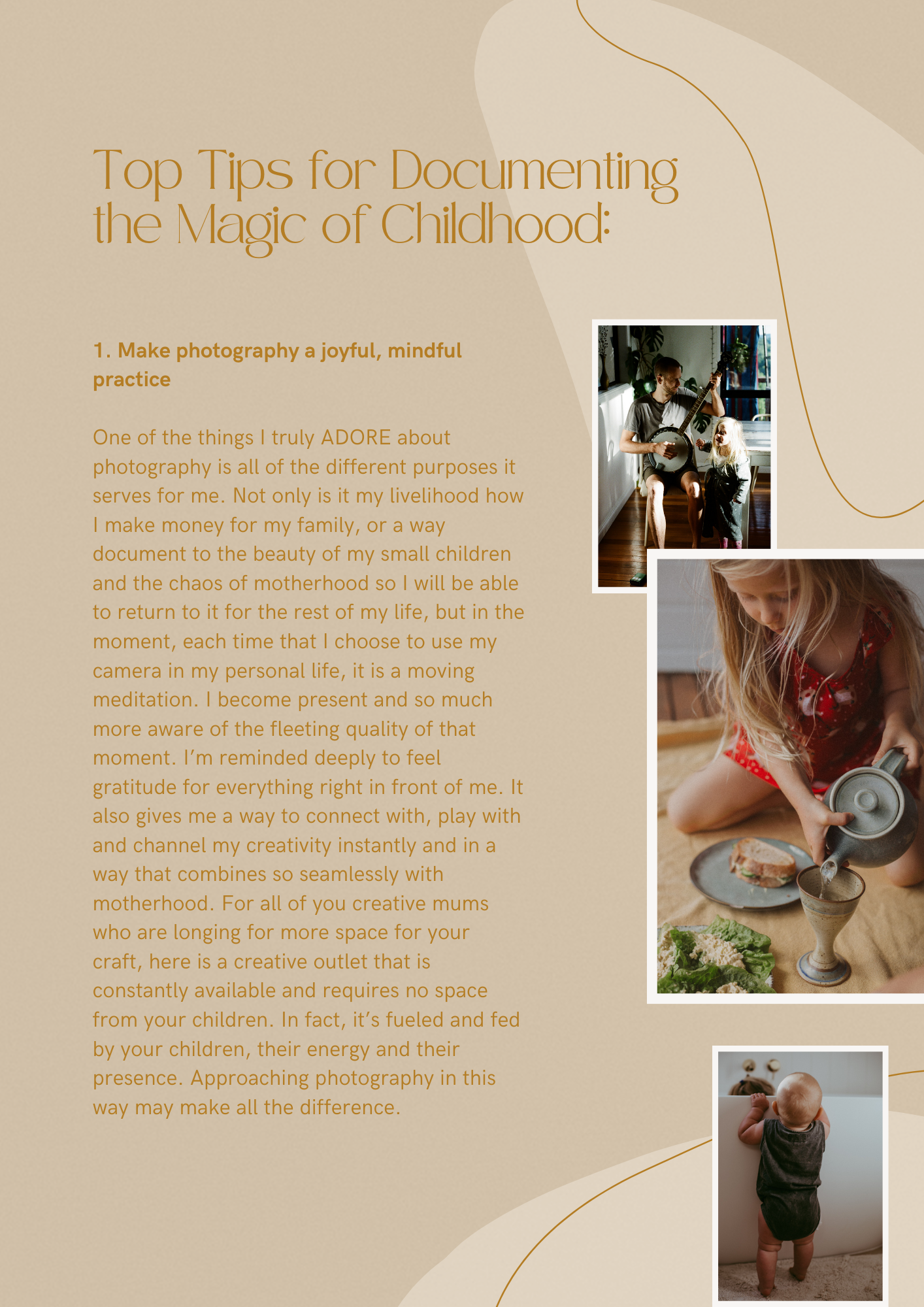 Top Tips for Documenting the Magic of Childhood:

1. Make photography a joyful, mindful practice

One of the things I truly ADORE about photography is all of the different purposes it serves for me. Not only is it my livelihood how I make money for my family, or a way document to the beauty of my small children and the chaos of motherhood so I will be able to return to it for the rest of my life, but in the moment, each time that I choose to use my camera in my personal life, it is a moving meditation. I become present and so much more aware of the fleeting quality of that moment. I'm reminded deeply to feel gratitude for everything right in front of me. It also gives me a way to connect with, play with and channel my creativity instantly and in a way that combines so seamlessly with motherhood. For all of you creative mums who are longing for more space for your craft, here is a creative outlet that is constantly available and requires no space from your children. In fact, it's fueled and fed by your children, their energy and their presence. Approaching photography in this way may make all the difference.